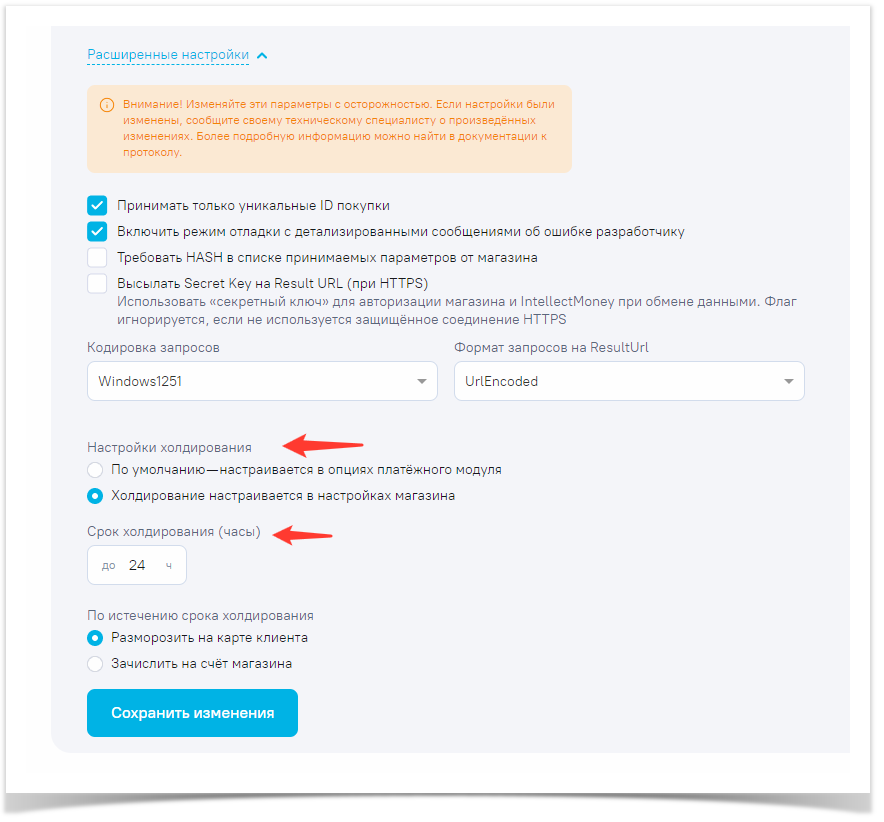 Расширенные настройки

Внимание! Изменяйте эти параметры с осторожностью. Если настройки были изменены, сообщите своему техническому специалисту о произведённых изменениях. Более подробную информацию можно найти в документации к протоколу.

Принимать только уникальные ID покупки

Включить режим отладки с детализированными сообщениями об ошибке разработчику

Требовать HASH в списке принимаемых параметров от магазина

Высылать Secret Key на Result URL (при HTTPS)
Использовать «секретный ключ» для авторизации магазина и IntellectMoney при обмене данными. Флаг игнорируется, если не используется защищённое соединение HTTPS

Кодировка запросов
Windows1251

Формат запросов на ResultUrl
UrlEncoded

Настройки холдирования
По умолчанию—настраивается в опциях платёжного модуля
Холдирование настраивается в настройках магазина

Срок холдирования (часы)
до 24 ч

По истечению срока холдирования
Разморозить на карте клиента
Зачислить на счёт магазина

Сохранить изменения